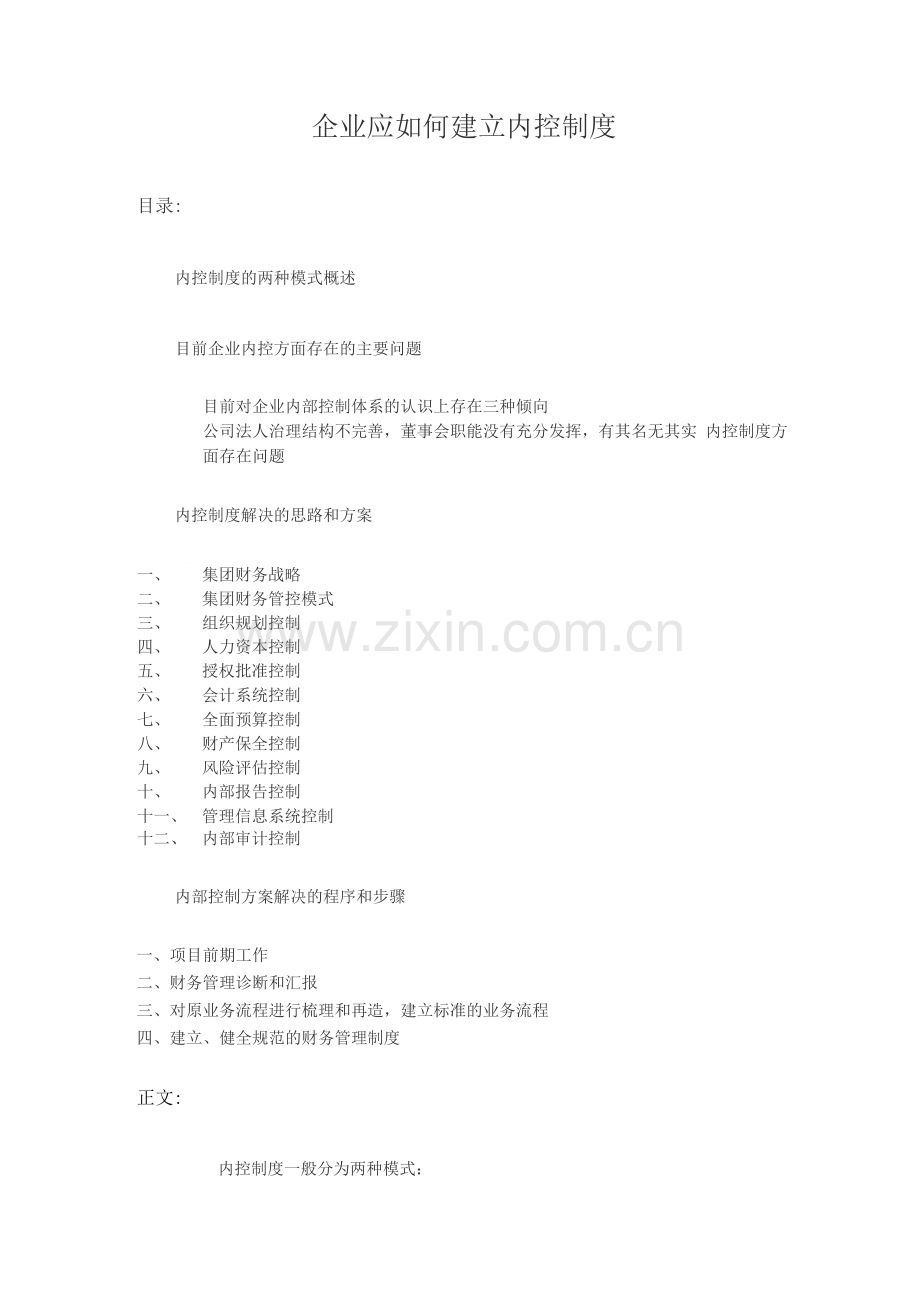 企业应如何建立内控制度

目录:

内控制度的两种模式概述

目前企业内控方面存在的主要问题

目前对企业内部控制体系的认识上存在三种倾向
公司法人治理结构不完善，董事会职能没有充分发挥，有其名无其实 内控制度方面存在问题

内控制度解决的思路和方案

一、 集团财务战略
二、 集团财务管控模式
三、 组织规划控制
四、 人力资本控制
五、 授权批准控制
六、 会计系统控制
七、 全面预算控制
八、 财产保全控制
九、 风险评估控制
十、 内部报告控制
十一、 管理信息系统控制
十二、 内部审计控制

内部控制方案解决的程序和步骤

一、项目前期工作
二、财务管理诊断和汇报
三、对原业务流程进行梳理和再造，建立标准的业务流程
四、建立、健全规范的财务管理制度

正文:

内控制度一般分为两种模式：

www.zixin.com.cn